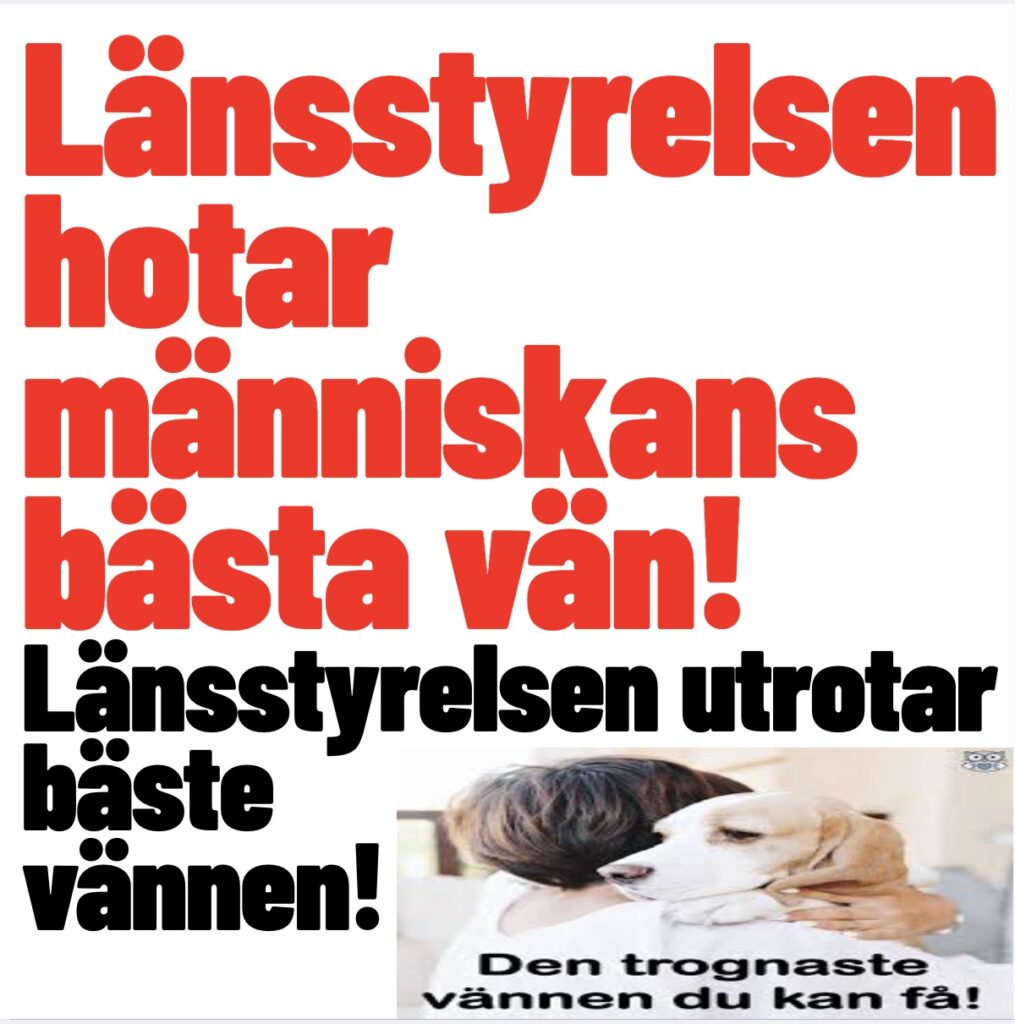 Länsstyrelsen hotar människans bästa vän!

Länsstyrelsen utrotar bäste vännen!

Den trognaste vännen du kan få!